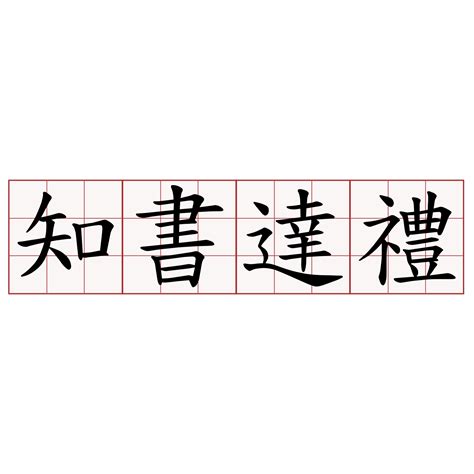 知書達禮